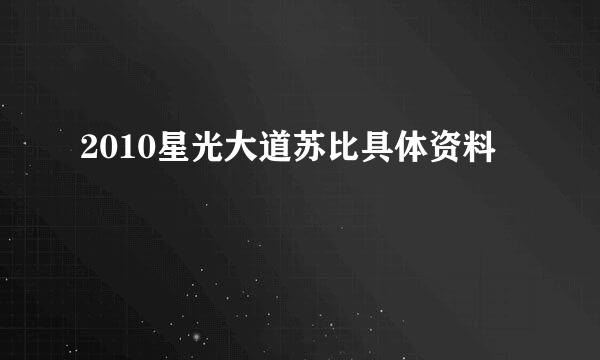 2010星光大道苏比具体资料